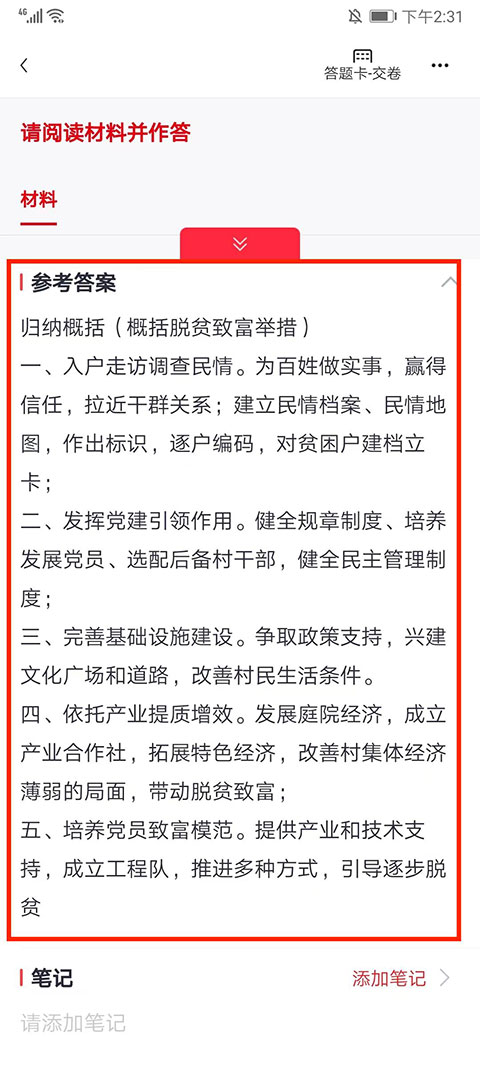 4G 下午2:31

答题卡-交卷

请阅读材料并作答

材料

参考答案

归纳概括（概括脱贫致富举措）

一、入户走访调查民情。为百姓做实事，赢得信任，拉近干群关系；建立民情档案、民情地图，作出标识，逐户编码，对贫困户建档立卡；

二、发挥党建引领作用。健全规章制度、培养发展党员、选配后备村干部，健全民主管理制度；

三、完善基础设施建设。争取政策支持，兴建文化广场和道路，改善村民生活条件。

四、依托产业提质增效。发展庭院经济，成立产业合作社，拓展特色经济，改善村集体经济薄弱的局面，带动脱贫致富；

五、培养党员致富模范。提供产业和技术支持，成立工程队，推进多种方式，引导逐步脱贫

笔记

添加笔记

请添加笔记